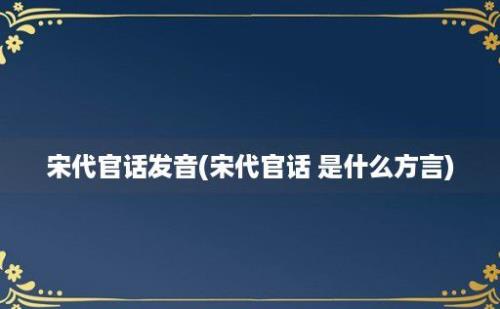 宋代官话发音(宋代官话 是什么方言)